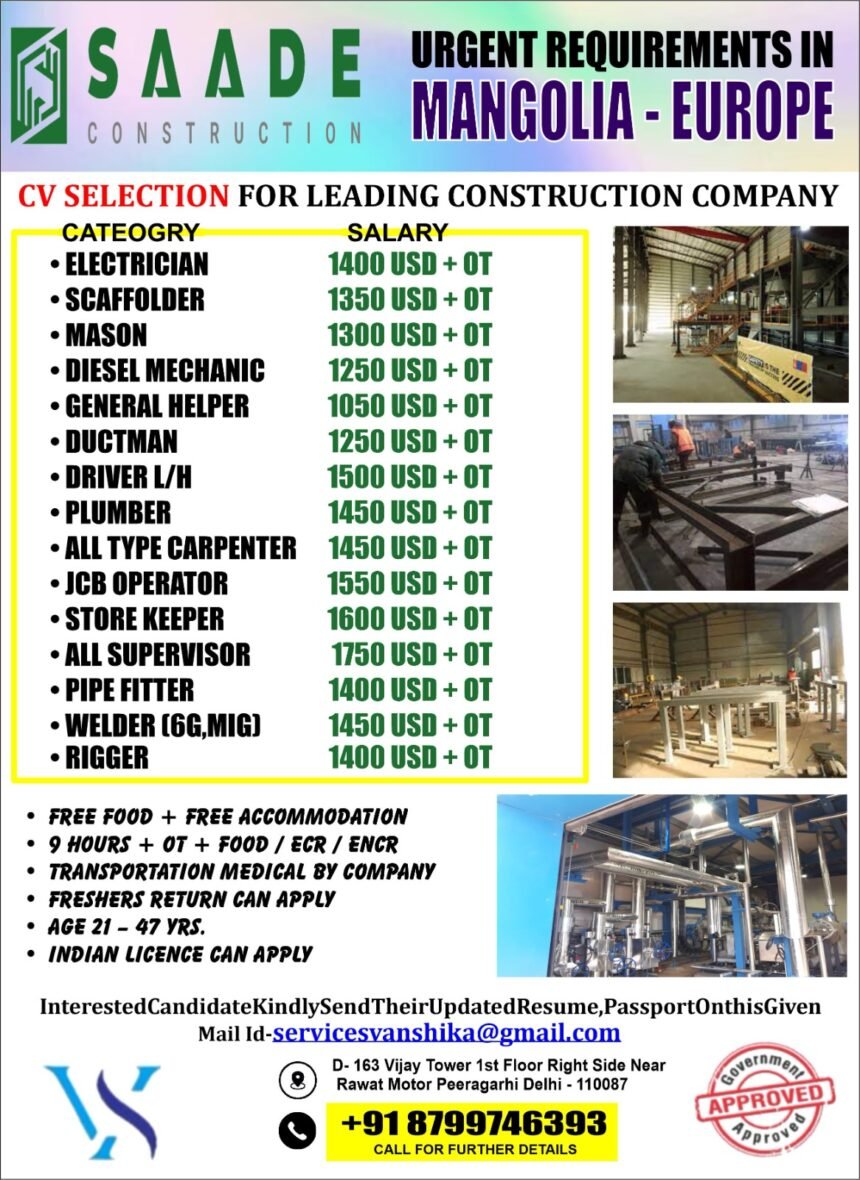 SAADE
CONSTRUCTION

URGENT REQUIREMENTS IN
MANGOLIA - EUROPE

CV SELECTION FOR LEADING CONSTRUCTION COMPANY

| CATEOGRY | SALARY |
|---|---|
| • ELECTRICIAN | 1400 USD + OT |
| • SCAFFOLDER | 1350 USD + OT |
| • MASON | 1300 USD + OT |
| • DIESEL MECHANIC | 1250 USD + OT |
| • GENERAL HELPER | 1050 USD + OT |
| • DUCTMAN | 1250 USD + OT |
| • DRIVER L/H | 1500 USD + OT |
| • PLUMBER | 1450 USD + OT |
| • ALL TYPE CARPENTER | 1450 USD + OT |
| • JCB OPERATOR | 1550 USD + OT |
| • STORE KEEPER | 1600 USD + OT |
| • ALL SUPERVISOR | 1750 USD + OT |
| • PIPE FITTER | 1400 USD + OT |
| • WELDER (6G,MIG) | 1450 USD + OT |
| • RIGGER | 1400 USD + OT |

• FREE FOOD + FREE ACCOMMODATION
• 9 HOURS + OT + FOOD / ECR / ENCR
• TRANSPORTATION MEDICAL BY COMPANY
• FRESHERS RETURN CAN APPLY
• AGE 21 – 47 YRS.
• INDIAN LICENCE CAN APPLY

InterestedCandidateKindlySendTheirUpdatedResume,PassportOnthisGiven Mail Id-servicesvanshika@gmail.com

D- 163 Vijay Tower 1st Floor Right Side Near Rawat Motor Peeragarhi Delhi - 110087

+91 8799746393
CALL FOR FURTHER DETAILS

Government
APPROVED
Approved